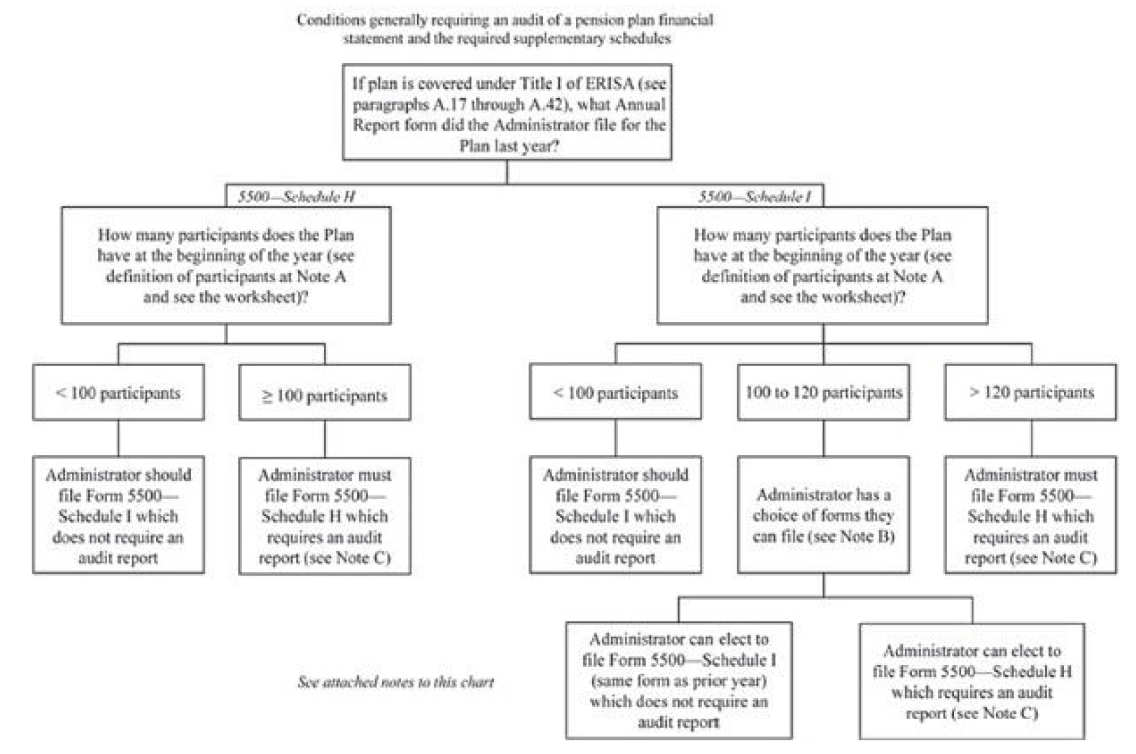 Conditions generally requiring an audit of a pension plan financial statement and the required supplementary schedules

If plan is covered under Title I of ERISA (see paragraphs A.17 through A.42), what Annual Report form did the Administrator file for the Plan last year?

5500—Schedule H

How many participants does the Plan have at the beginning of the year (see definition of participants at Note A and see the worksheet)?

< 100 participants

Administrator should file Form 5500—Schedule I which does not require an audit report

≥ 100 participants

Administrator must file Form 5500—Schedule H which requires an audit report (see Note C)

5500—Schedule I

How many participants does the Plan have at the beginning of the year (see definition of participants at Note A and see the worksheet)?

< 100 participants

Administrator should file Form 5500—Schedule I which does not require an audit report

100 to 120 participants

Administrator has a choice of forms they can file (see Note B)

Administrator can elect to file Form 5500—Schedule I (same form as prior year) which does not require an audit report

Administrator can elect to file Form 5500—Schedule H which requires an audit report (see Note C)

> 120 participants

Administrator must file Form 5500—Schedule H which requires an audit report (see Note C)

See attached notes to this chart